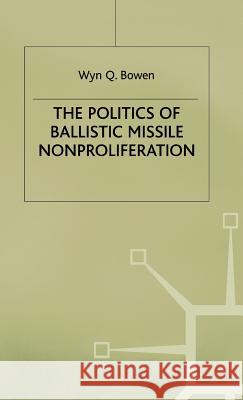 Wyn Q. Bowen

THE POLITICS OF BALLISTIC MISSILE NONPROLIFERATION

Kraina Książek